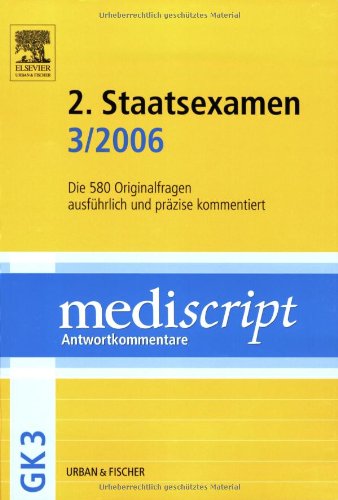 Urheberrechtlich geschütztes Material

ELSEVIER
URBAN & FISCHER

2. Staatsexamen
3/2006

Die 580 Originalfragen ausführlich und präzise kommentiert

mediscript
Antwortkommentare

GK 3

URBAN & FISCHER

Urheberrechtlich geschütztes Material